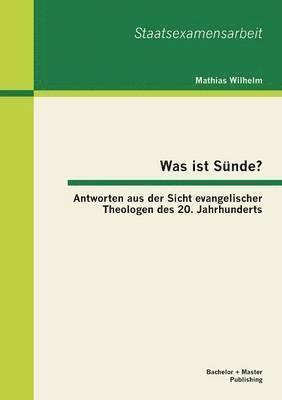 Staatsexamensarbeit

Mathias Wilhelm

Was ist Sünde?

Antworten aus der Sicht evangelischer Theologen des 20. Jahrhunderts

Bachelor + Master Publishing